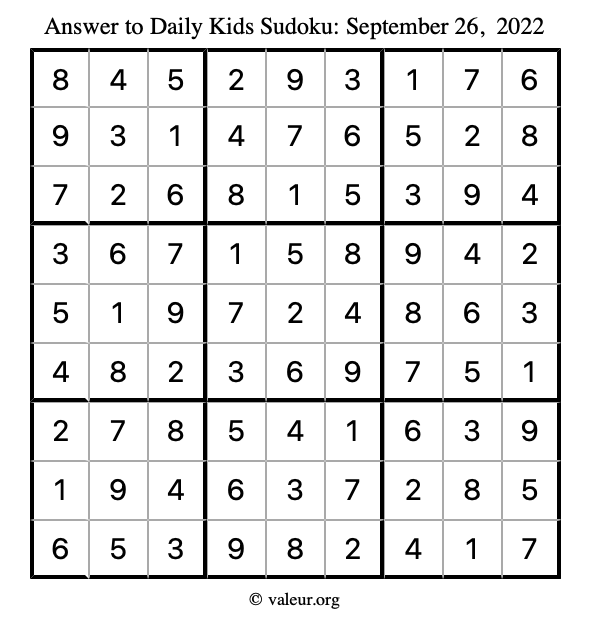 Answer to Daily Kids Sudoku: September 26, 2022

| | | | | | | | | |
|---|---|---|---|---|---|---|---|---|
| 8 | 4 | 5 | 2 | 9 | 3 | 1 | 7 | 6 |
| 9 | 3 | 1 | 4 | 7 | 6 | 5 | 2 | 8 |
| 7 | 2 | 6 | 8 | 1 | 5 | 3 | 9 | 4 |
| 3 | 6 | 7 | 1 | 5 | 8 | 9 | 4 | 2 |
| 5 | 1 | 9 | 7 | 2 | 4 | 8 | 6 | 3 |
| 4 | 8 | 2 | 3 | 6 | 9 | 7 | 5 | 1 |
| 2 | 7 | 8 | 5 | 4 | 1 | 6 | 3 | 9 |
| 1 | 9 | 4 | 6 | 3 | 7 | 2 | 8 | 5 |
| 6 | 5 | 3 | 9 | 8 | 2 | 4 | 1 | 7 |

© valeur.org